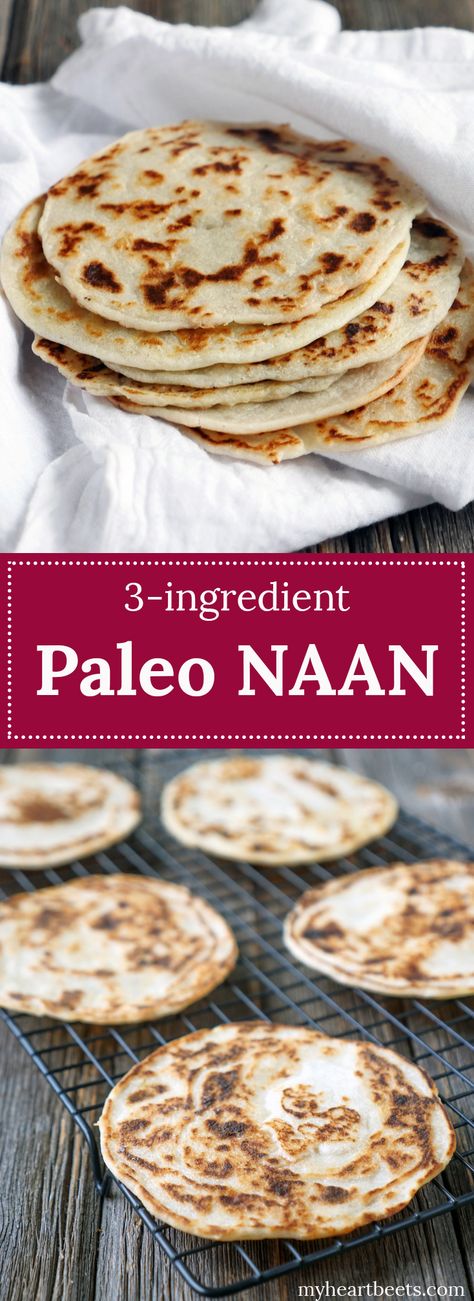 3-ingredient
Paleo NAAN

myheartbeets.com